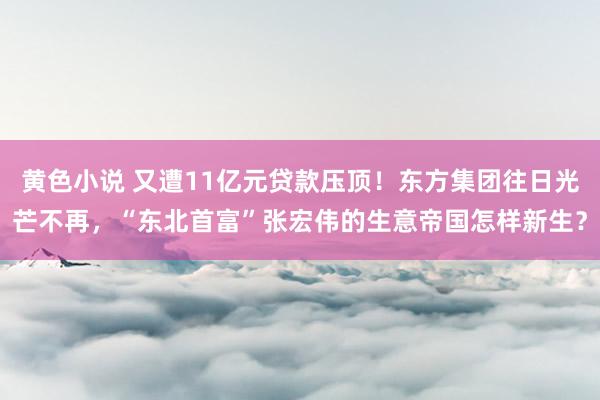 黄色小说 又遭11亿元贷款压顶！东方集团往日光芒不再，“东北首富”张宏伟的生意帝国怎样新生？